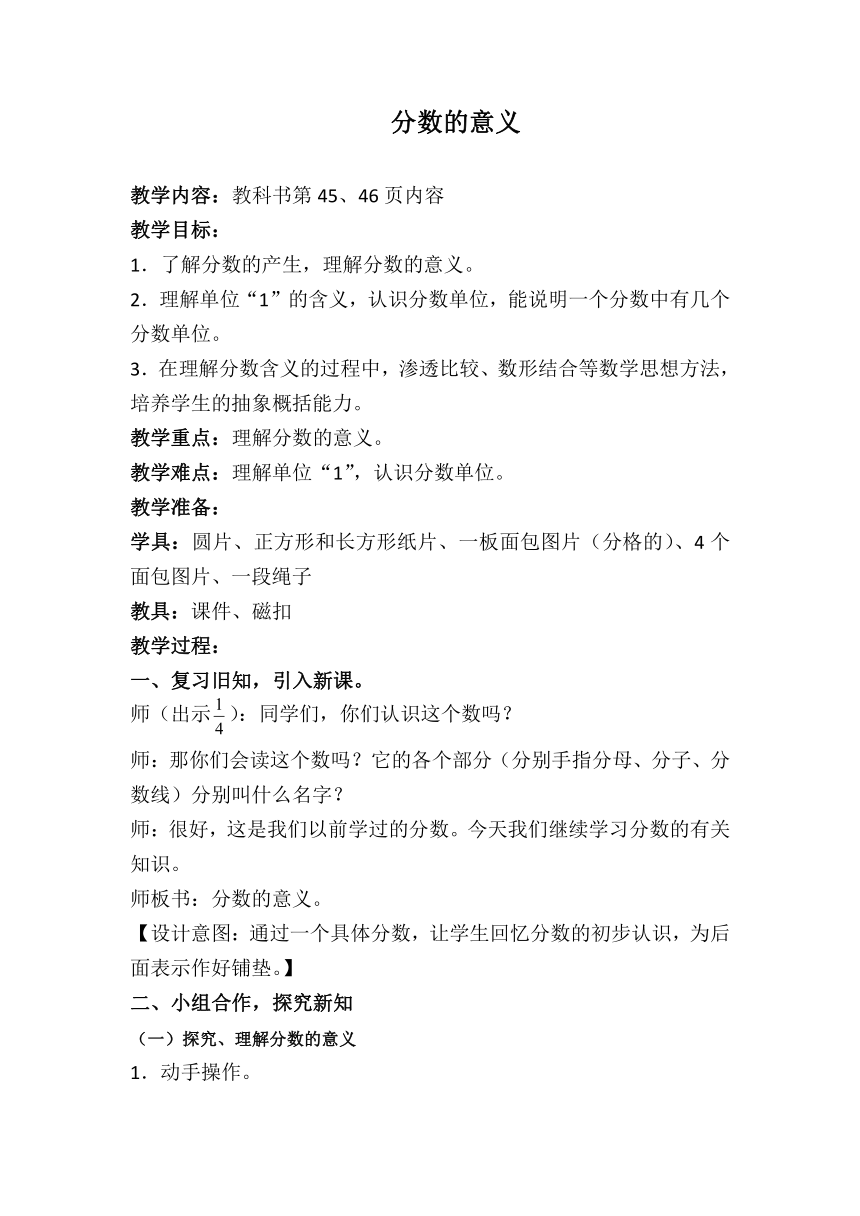 分数的意义

教学内容：教科书第 45、46 页内容

教学目标：

1．了解分数的产生，理解分数的意义。

2．理解单位“1”的含义，认识分数单位，能说明一个分数中有几个分数单位。

3．在理解分数含义的过程中，渗透比较、数形结合等数学思想方法，培养学生的抽象概括能力。

教学重点：理解分数的意义。

教学难点：理解单位“1”，认识分数单位。

教学准备：

学具：圆片、正方形和长方形纸片、一板面包图片（分格的）、4 个面包图片、一段绳子

教具：课件、磁扣

教学过程：

一、复习旧知，引入新课。

师（出示$\frac{1}{4}$）：同学们，你们认识这个数吗？

师：那你们会读这个数吗？它的各个部分（分别手指分母、分子、分数线）分别叫什么名字？

师：很好，这是我们以前学过的分数。今天我们继续学习分数的有关知识。

师板书：分数的意义。

【设计意图：通过一个具体分数，让学生回忆分数的初步认识，为后面表示作好铺垫。】

二、小组合作，探究新知

（一）探究、理解分数的意义

1．动手操作。